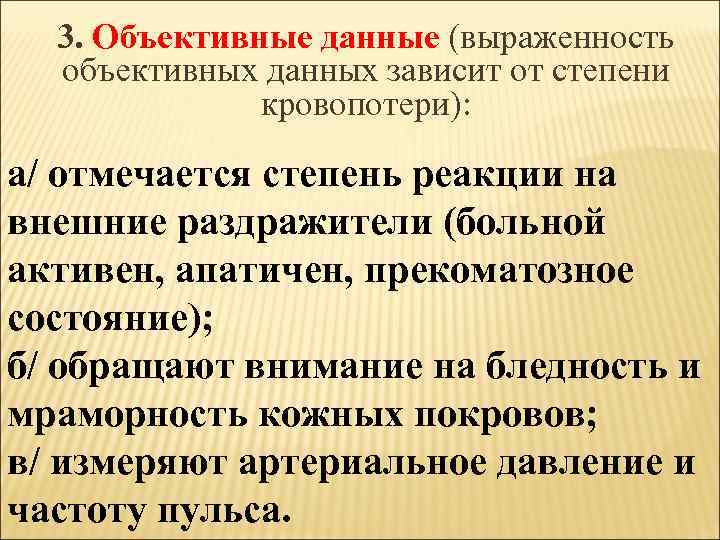 3. Объективные данные (выраженность объективных данных зависит от степени кровопотери):

а/ отмечается степень реакции на внешние раздражители (больной активен, апатичен, прекоматозное состояние);
б/ обращают внимание на бледность и мраморность кожных покровов;
в/ измеряют артериальное давление и частоту пульса.